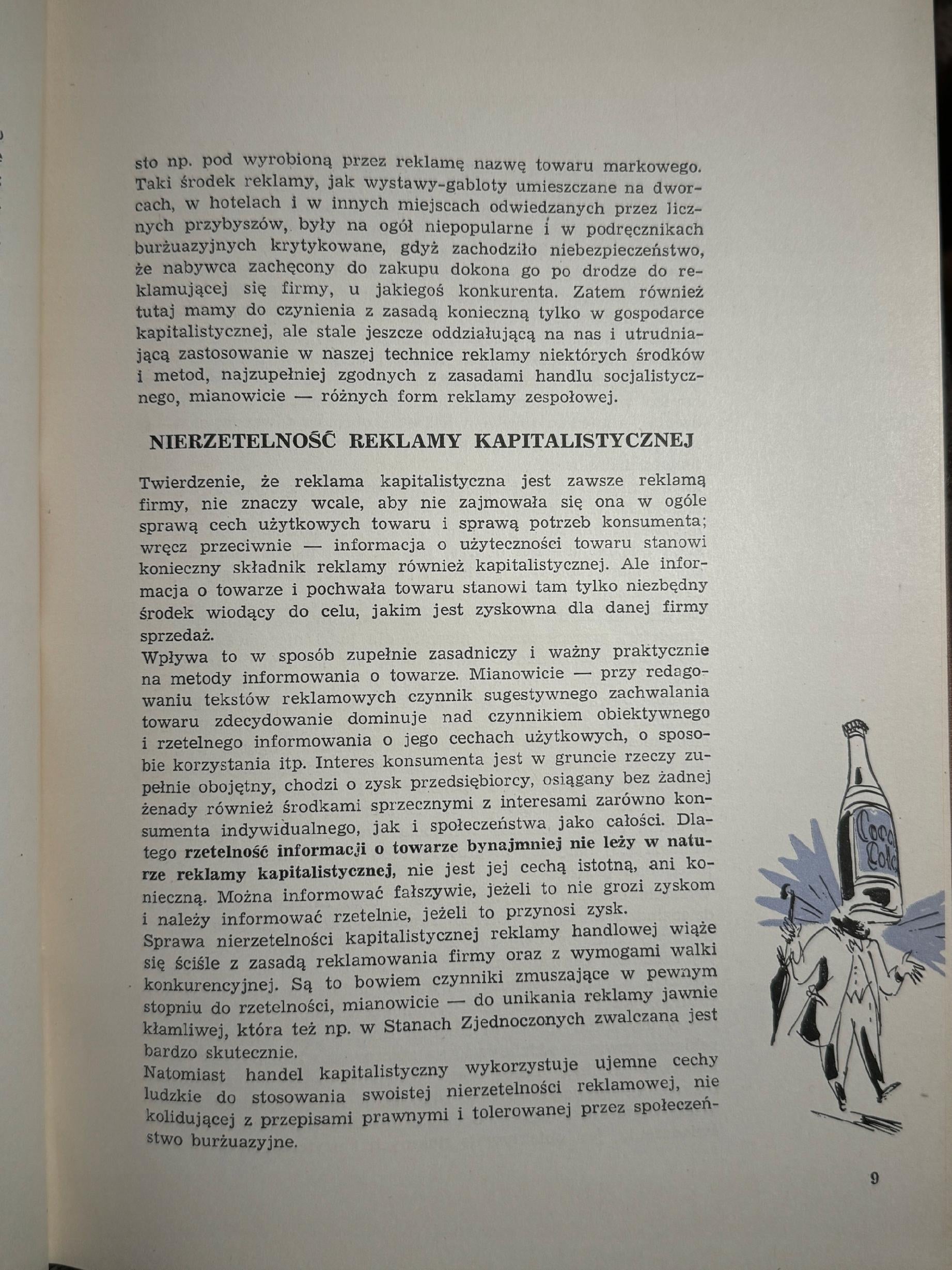 sto np. pod wyrobioną przez reklamę nazwę towaru markowego. Taki środek reklamy, jak wystawy-gabloty umieszczane na dworcach, w hotelach i w innych miejscach odwiedzanych przez licznych przybyszów, były na ogół niepopularne i w podręcznikach burżuazyjnych krytykowane, gdyż zachodziło niebezpieczeństwo, że nabywca zachęcony do zakupu dokona go po drodze do reklamującej się firmy, u jakiegoś konkurenta. Zatem również tutaj mamy do czynienia z zasadą konieczną tylko w gospodarce kapitalistycznej, ale stale jeszcze oddziałującą na nas i utrudniającą zastosowanie w naszej technice reklamy niektórych środków i metod, najzupełniej zgodnych z zasadami handlu socjalistycznego, mianowicie — różnych form reklamy zespołowej.

NIERZETELNOŚĆ REKLAMY KAPITALISTYCZNEJ

Twierdzenie, że reklama kapitalistyczna jest zawsze reklamą firmy, nie znaczy wcale, aby nie zajmowała się ona w ogóle sprawą cech użytkowych towaru i sprawą potrzeb konsumenta; wręcz przeciwnie — informacja o użyteczności towaru stanowi konieczny składnik reklamy również kapitalistycznej. Ale informacja o towarze i pochwała towaru stanowi tam tylko niezbędny środek wiodący do celu, jakim jest zyskowna dla danej firmy sprzedaż.

Wpływa to w sposób zupełnie zasadniczy i ważny praktycznie na metody informowania o towarze. Mianowicie — przy redagowaniu tekstów reklamowych czynnik sugestywnego zachwalania towaru zdecydowanie dominuje nad czynnikiem obiektywnego i rzetelnego informowania o jego cechach użytkowych, o sposobie korzystania itp. Interes konsumenta jest w gruncie rzeczy zupełnie obojętny, chodzi o zysk przedsiębiorcy, osiągany bez żadnej żenady również środkami sprzecznymi z interesami zarówno konsumenta indywidualnego, jak i społeczeństwa jako całości. Dlatego rzetelność informacji o towarze bynajmniej nie leży w naturze reklamy kapitalistycznej, nie jest jej cechą istotną, ani konieczną. Można informować fałszywie, jeżeli to nie grozi zyskom i należy informować rzetelnie, jeżeli to przynosi zysk.

Sprawa nierzetelności kapitalistycznej reklamy handlowej wiąże się ściśle z zasadą reklamowania firmy oraz z wymogami walki konkurencyjnej. Są to bowiem czynniki zmuszające w pewnym stopniu do rzetelności, mianowicie — do unikania reklamy jawnie kłamliwej, która też np. w Stanach Zjednoczonych zwalczana jest bardzo skutecznie.

Natomiast handel kapitalistyczny wykorzystuje ujemne cechy ludzkie do stosowania swoistej nierzetelności reklamowej, nie kolidującej z przepisami prawnymi i tolerowanej przez społeczeństwo burżuazyjne.

Coca Cola

9